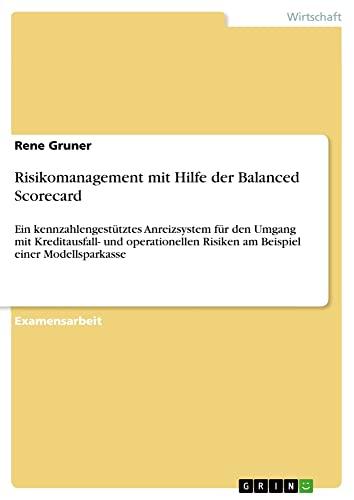 Wirtschaft

Rene Gruner

Risikomanagement mit Hilfe der Balanced Scorecard

Ein kennzahlengestütztes Anreizsystem für den Umgang mit Kreditausfall- und operationellen Risiken am Beispiel einer Modellsparkasse

Examensarbeit

GRIN